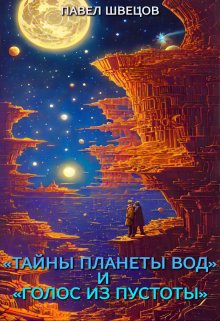 ПАВЕЛ ШВЕЦОВ

«ТАЙНЫ ПЛАНЕТЫ ВОД» И «ГОЛОС ИЗ ПУСТОТЫ»